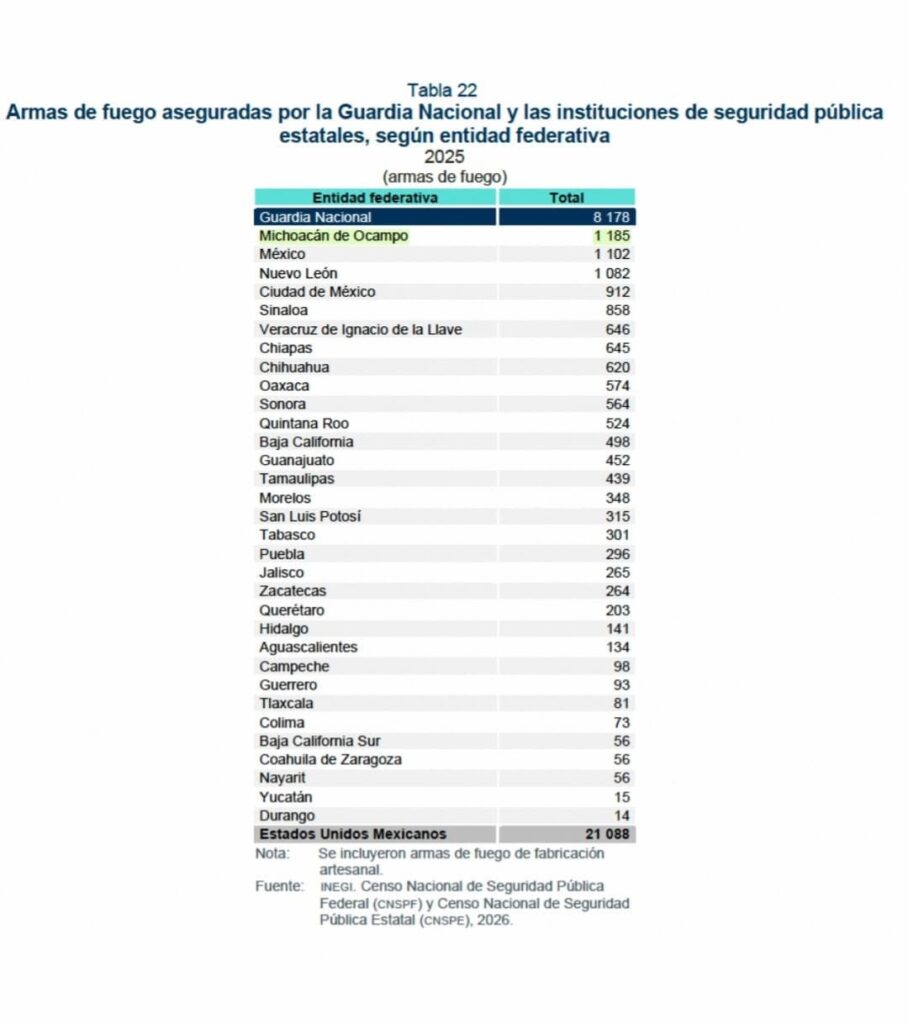 Tabla 22
Armas de fuego aseguradas por la Guardia Nacional y las instituciones de seguridad pública estatales, según entidad federativa
2025
(armas de fuego)

| Entidad federativa | Total |
|---|---|
| Guardia Nacional | 8 178 |
| Michoacán de Ocampo | 1 185 |
| México | 1 102 |
| Nuevo León | 1 082 |
| Ciudad de México | 912 |
| Sinaloa | 858 |
| Veracruz de Ignacio de la Llave | 646 |
| Chiapas | 645 |
| Chihuahua | 620 |
| Oaxaca | 574 |
| Sonora | 564 |
| Quintana Roo | 524 |
| Baja California | 498 |
| Guanajuato | 452 |
| Tamaulipas | 439 |
| Morelos | 348 |
| San Luis Potosí | 315 |
| Tabasco | 301 |
| Puebla | 296 |
| Jalisco | 265 |
| Zacatecas | 264 |
| Querétaro | 203 |
| Hidalgo | 141 |
| Aguascalientes | 134 |
| Campeche | 98 |
| Guerrero | 93 |
| Tlaxcala | 81 |
| Colima | 73 |
| Baja California Sur | 56 |
| Coahuila de Zaragoza | 56 |
| Nayarit | 56 |
| Yucatán | 15 |
| Durango | 14 |
| Estados Unidos Mexicanos | 21 088 |

Nota: Se incluyeron armas de fuego de fabricación artesanal.
Fuente: INEGI. Censo Nacional de Seguridad Pública Federal (CNSPF) y Censo Nacional de Seguridad Pública Estatal (CNSPE), 2026.